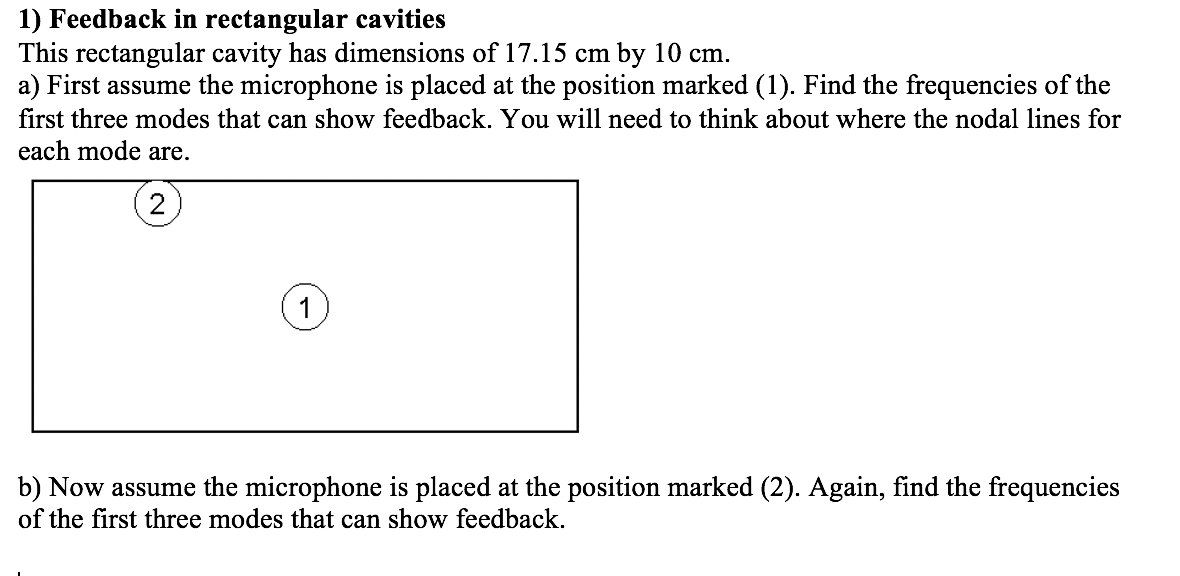 1) Feedback in rectangular cavities
This rectangular cavity has dimensions of 17.15 cm by 10 cm.
a) First assume the microphone is placed at the position marked (1). Find the frequencies of the first three modes that can show feedback. You will need to think about where the nodal lines for each mode are.

2

1

b) Now assume the microphone is placed at the position marked (2). Again, find the frequencies of the first three modes that can show feedback.